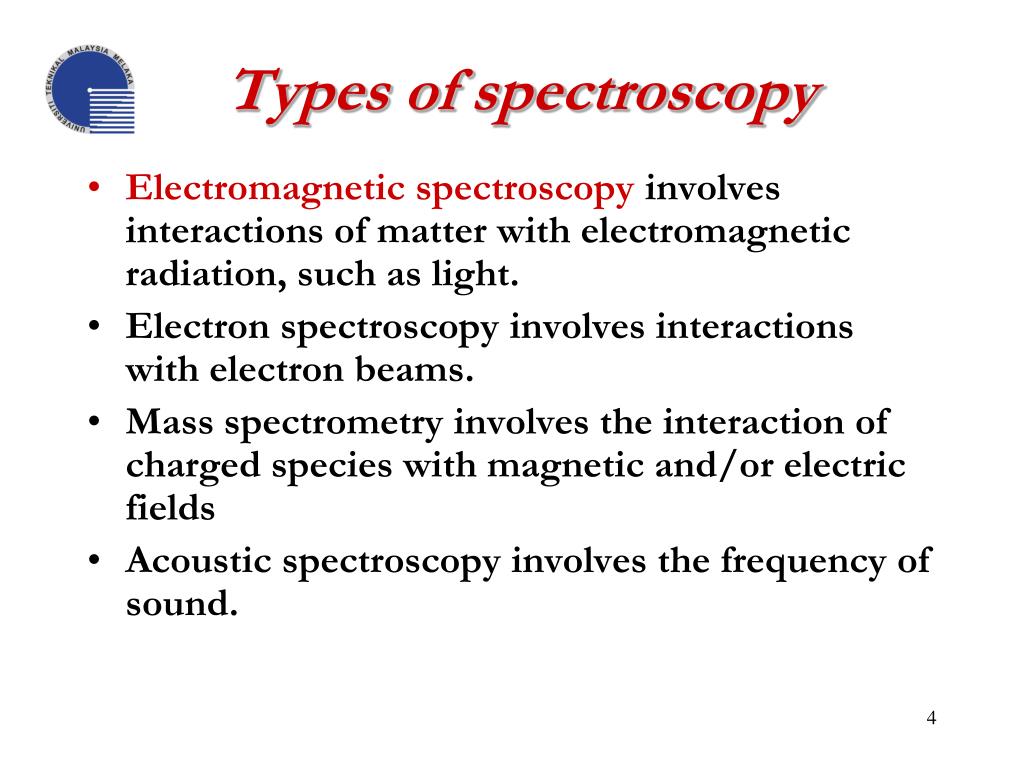 UNIVERSITI TEKNIKAL MALAYSIA MELAKA

Types of spectroscopy

• Electromagnetic spectroscopy involves interactions of matter with electromagnetic radiation, such as light.
• Electron spectroscopy involves interactions with electron beams.
• Mass spectrometry involves the interaction of charged species with magnetic and/or electric fields
• Acoustic spectroscopy involves the frequency of sound.

4